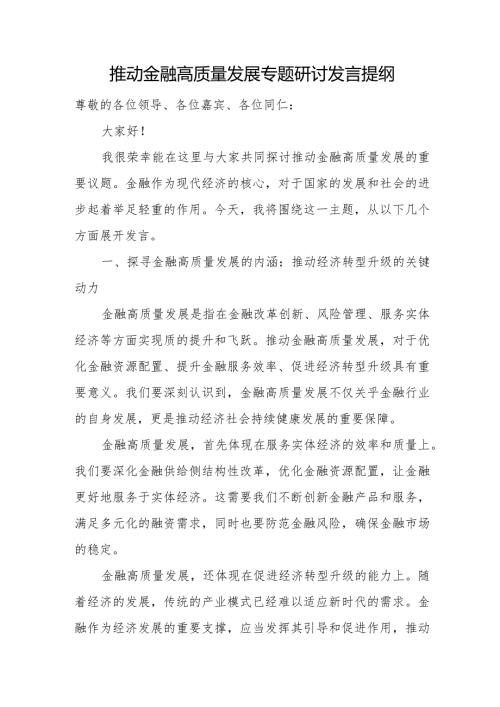 推动金融高质量发展专题研讨发言提纲

尊敬的各位领导、各位嘉宾、各位同仁：

大家好！

我很荣幸能在这里与大家共同探讨推动金融高质量发展的重要议题。金融作为现代经济的核心，对于国家的发展和社会的进步起着举足轻重的作用。今天，我将围绕这一主题，从以下几个方面展开发言。

一、探寻金融高质量发展的内涵：推动经济转型升级的关键动力

金融高质量发展是指在金融改革创新、风险管理、服务实体经济等方面实现质的提升和飞跃。推动金融高质量发展，对于优化金融资源配置、提升金融服务效率、促进经济转型升级具有重要意义。我们要深刻认识到，金融高质量发展不仅关乎金融行业的自身发展，更是推动经济社会持续健康发展的重要保障。

金融高质量发展，首先体现在服务实体经济的效率和质量上。我们要深化金融供给侧结构性改革，优化金融资源配置，让金融更好地服务于实体经济。这需要我们不断创新金融产品和服务，满足多元化的融资需求，同时也要防范金融风险，确保金融市场的稳定。

金融高质量发展，还体现在促进经济转型升级的能力上。随着经济的发展，传统的产业模式已经难以适应新时代的需求。金融作为经济发展的重要支撑，应当发挥其引导和促进作用，推动